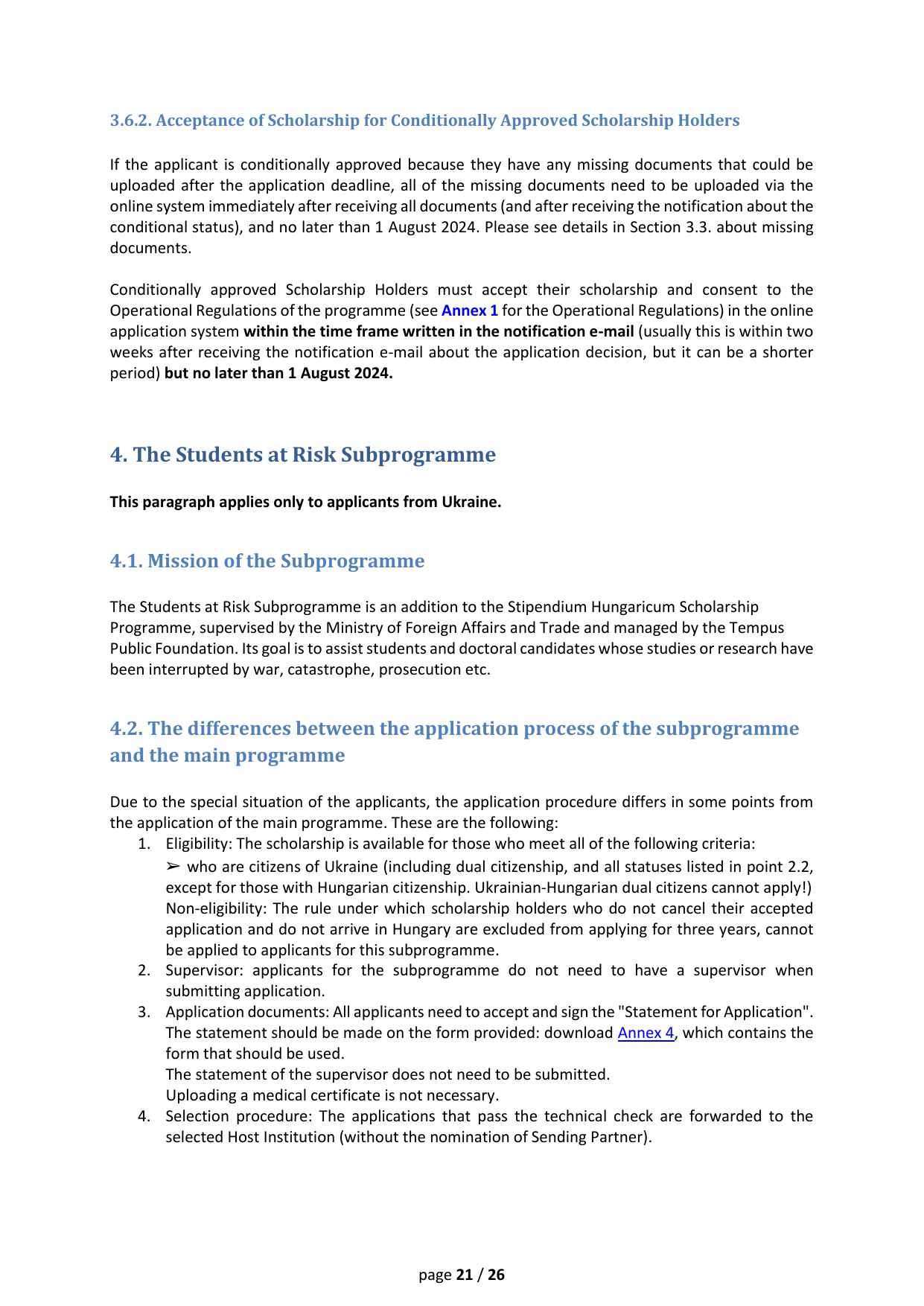 3.6.2. Acceptance of Scholarship for Conditionally Approved Scholarship Holders

If the applicant is conditionally approved because they have any missing documents that could be uploaded after the application deadline, all of the missing documents need to be uploaded via the online system immediately after receiving all documents (and after receiving the notification about the conditional status), and no later than 1 August 2024. Please see details in Section 3.3. about missing documents.

Conditionally approved Scholarship Holders must accept their scholarship and consent to the Operational Regulations of the programme (see Annex 1 for the Operational Regulations) in the online application system within the time frame written in the notification e-mail (usually this is within two weeks after receiving the notification e-mail about the application decision, but it can be a shorter period) but no later than 1 August 2024.

4. The Students at Risk Subprogramme

This paragraph applies only to applicants from Ukraine.

4.1. Mission of the Subprogramme

The Students at Risk Subprogramme is an addition to the Stipendium Hungaricum Scholarship Programme, supervised by the Ministry of Foreign Affairs and Trade and managed by the Tempus Public Foundation. Its goal is to assist students and doctoral candidates whose studies or research have been interrupted by war, catastrophe, prosecution etc.

4.2. The differences between the application process of the subprogramme and the main programme

Due to the special situation of the applicants, the application procedure differs in some points from the application of the main programme. These are the following:
1. Eligibility: The scholarship is available for those who meet all of the following criteria:
➢ who are citizens of Ukraine (including dual citizenship, and all statuses listed in point 2.2, except for those with Hungarian citizenship. Ukrainian-Hungarian dual citizens cannot apply!)
Non-eligibility: The rule under which scholarship holders who do not cancel their accepted application and do not arrive in Hungary are excluded from applying for three years, cannot be applied to applicants for this subprogramme.
2. Supervisor: applicants for the subprogramme do not need to have a supervisor when submitting application.
3. Application documents: All applicants need to accept and sign the "Statement for Application". The statement should be made on the form provided: download Annex 4, which contains the form that should be used.
The statement of the supervisor does not need to be submitted.
Uploading a medical certificate is not necessary.
4. Selection procedure: The applications that pass the technical check are forwarded to the selected Host Institution (without the nomination of Sending Partner).

page 21 / 26